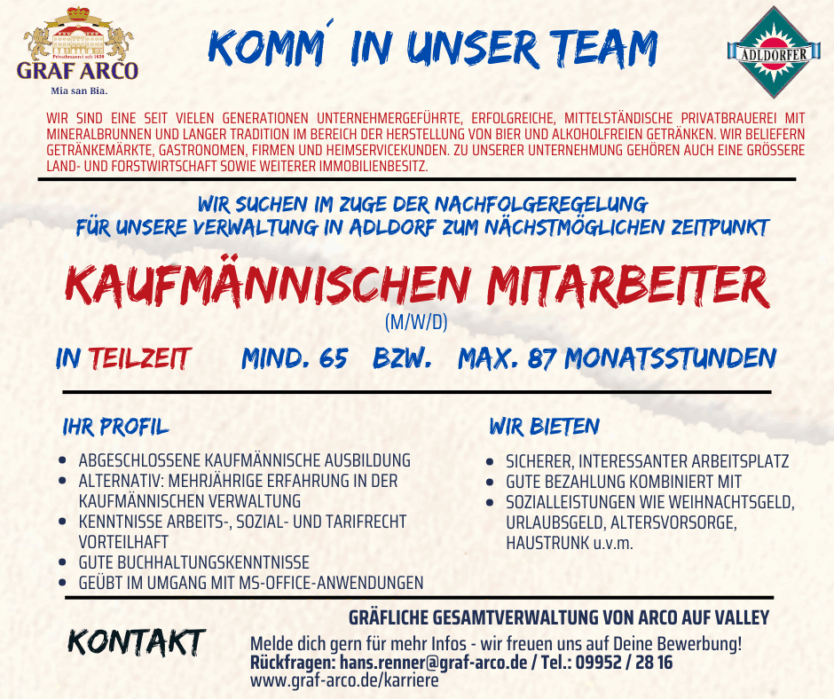 GRAF ARCO
Mia san Bia.

KOMM´ IN UNSER TEAM

ADLDORFER

WIR SIND EINE SEIT VIELEN GENERATIONEN UNTERNEHMERGEFÜHRTE, ERFOLGREICHE, MITTELSTÄNDISCHE PRIVATBRAUEREI MIT MINERALBRUNNEN UND LANGER TRADITION IM BEREICH DER HERSTELLUNG VON BIER UND ALKOHOLFREIEN GETRÄNKEN. WIR BELIEFERN GETRÄNKEMÄRKTE, GASTRONOMEN, FIRMEN UND HEIMSERVICEKUNDEN. ZU UNSERER UNTERNEHMUNG GEHÖREN AUCH EINE GRÖSSERE LAND- UND FORSTWIRTSCHAFT SOWIE WEITERER IMMOBILIENBESITZ.

WIR SUCHEN IM ZUGE DER NACHFOLGEREGELUNG
FÜR UNSERE VERWALTUNG IN ADLDORF ZUM NÄCHSTMÖGLICHEN ZEITPUNKT

KAUFMÄNNISCHEN MITARBEITER
(M/W/D)

IN TEILZEIT MIND. 65 BZW. MAX. 87 MONATSSTUNDEN

IHR PROFIL

• ABGESCHLOSSENE KAUFMÄNNISCHE AUSBILDUNG
• ALTERNATIV: MEHRJÄHRIGE ERFAHRUNG IN DER KAUFMÄNNISCHEN VERWALTUNG
• KENNTNISSE ARBEITS-, SOZIAL- UND TARIFRECHT VORTEILHAFT
• GUTE BUCHHALTUNGSKENNTNISSE
• GEÜBT IM UMGANG MIT MS-OFFICE-ANWENDUNGEN

WIR BIETEN

• SICHERER, INTERESSANTER ARBEITSPLATZ
• GUTE BEZAHLUNG KOMBINIERT MIT
• SOZIALLEISTUNGEN WIE WEIHNACHTSGELD, URLAUBSGELD, ALTERSVORSORGE, HAUSTRUNK u.v.m.

KONTAKT

GRÄFLICHE GESAMTVERWALTUNG VON ARCO AUF VALLEY
Melde dich gern für mehr Infos - wir freuen uns auf Deine Bewerbung!
Rückfragen: hans.renner@graf-arco.de / Tel.: 09952 / 28 16
www.graf-arco.de/karriere